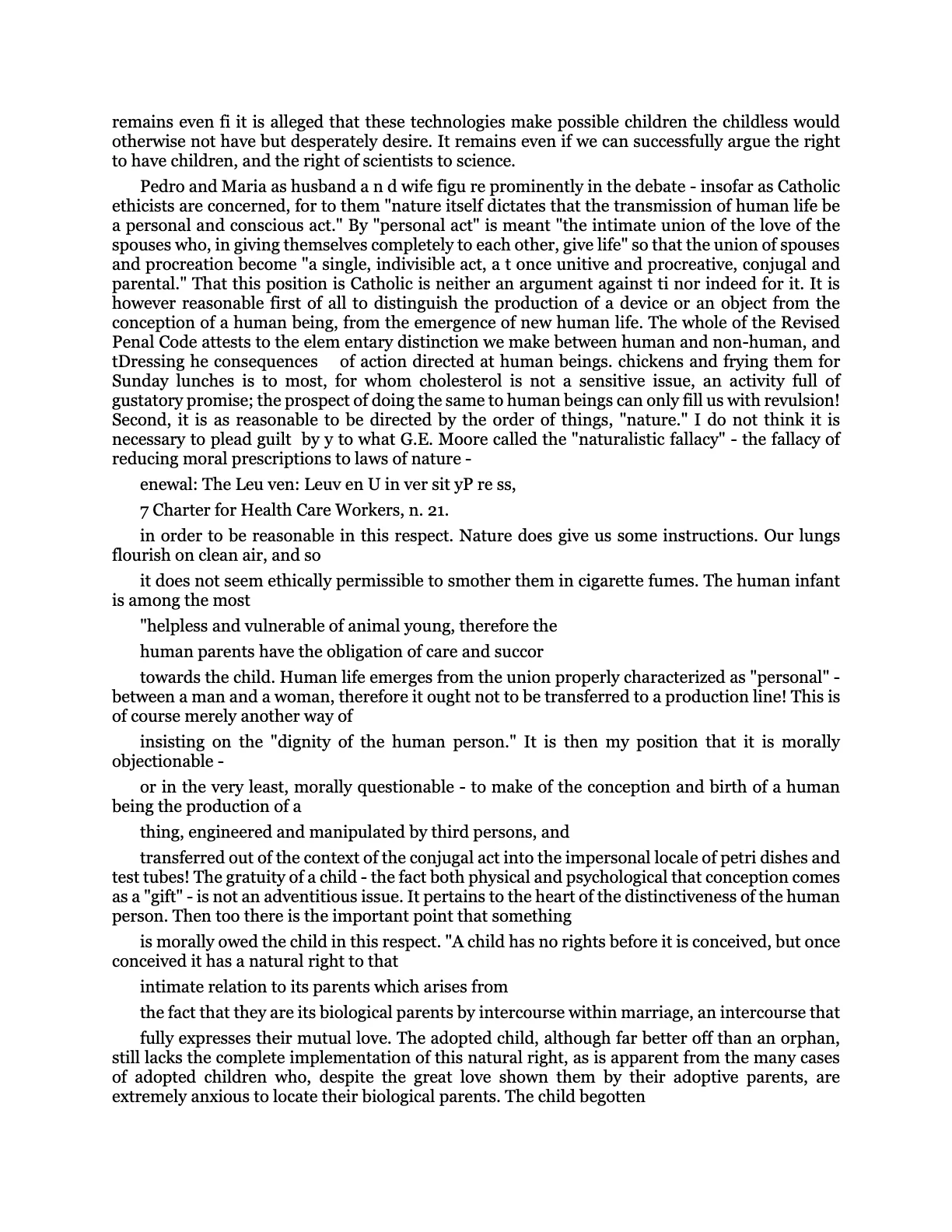 remains even fi it is alleged that these technologies make possible children the childless would otherwise not have but desperately desire. It remains even if we can successfully argue the right to have children, and the right of scientists to science.

Pedro and Maria as husband a n d wife figu re prominently in the debate - insofar as Catholic ethicists are concerned, for to them "nature itself dictates that the transmission of human life be a personal and conscious act." By "personal act" is meant "the intimate union of the love of the spouses who, in giving themselves completely to each other, give life" so that the union of spouses and procreation become "a single, indivisible act, a t once unitive and procreative, conjugal and parental." That this position is Catholic is neither an argument against ti nor indeed for it. It is however reasonable first of all to distinguish the production of a device or an object from the conception of a human being, from the emergence of new human life. The whole of the Revised Penal Code attests to the elem entary distinction we make between human and non-human, and tDressing he consequences of action directed at human beings. chickens and frying them for Sunday lunches is to most, for whom cholesterol is not a sensitive issue, an activity full of gustatory promise; the prospect of doing the same to human beings can only fill us with revulsion! Second, it is as reasonable to be directed by the order of things, "nature." I do not think it is necessary to plead guilt by y to what G.E. Moore called the "naturalistic fallacy" - the fallacy of reducing moral prescriptions to laws of nature -

enewal: The Leu ven: Leuv en U in ver sit yP re ss,

7 Charter for Health Care Workers, n. 21.

in order to be reasonable in this respect. Nature does give us some instructions. Our lungs flourish on clean air, and so

it does not seem ethically permissible to smother them in cigarette fumes. The human infant is among the most

"helpless and vulnerable of animal young, therefore the

human parents have the obligation of care and succor

towards the child. Human life emerges from the union properly characterized as "personal" - between a man and a woman, therefore it ought not to be transferred to a production line! This is of course merely another way of

insisting on the "dignity of the human person." It is then my position that it is morally objectionable -

or in the very least, morally questionable - to make of the conception and birth of a human being the production of a

thing, engineered and manipulated by third persons, and

transferred out of the context of the conjugal act into the impersonal locale of petri dishes and test tubes! The gratuity of a child - the fact both physical and psychological that conception comes as a "gift" - is not an adventitious issue. It pertains to the heart of the distinctiveness of the human person. Then too there is the important point that something

is morally owed the child in this respect. "A child has no rights before it is conceived, but once conceived it has a natural right to that

intimate relation to its parents which arises from

the fact that they are its biological parents by intercourse within marriage, an intercourse that

fully expresses their mutual love. The adopted child, although far better off than an orphan, still lacks the complete implementation of this natural right, as is apparent from the many cases of adopted children who, despite the great love shown them by their adoptive parents, are extremely anxious to locate their biological parents. The child begotten